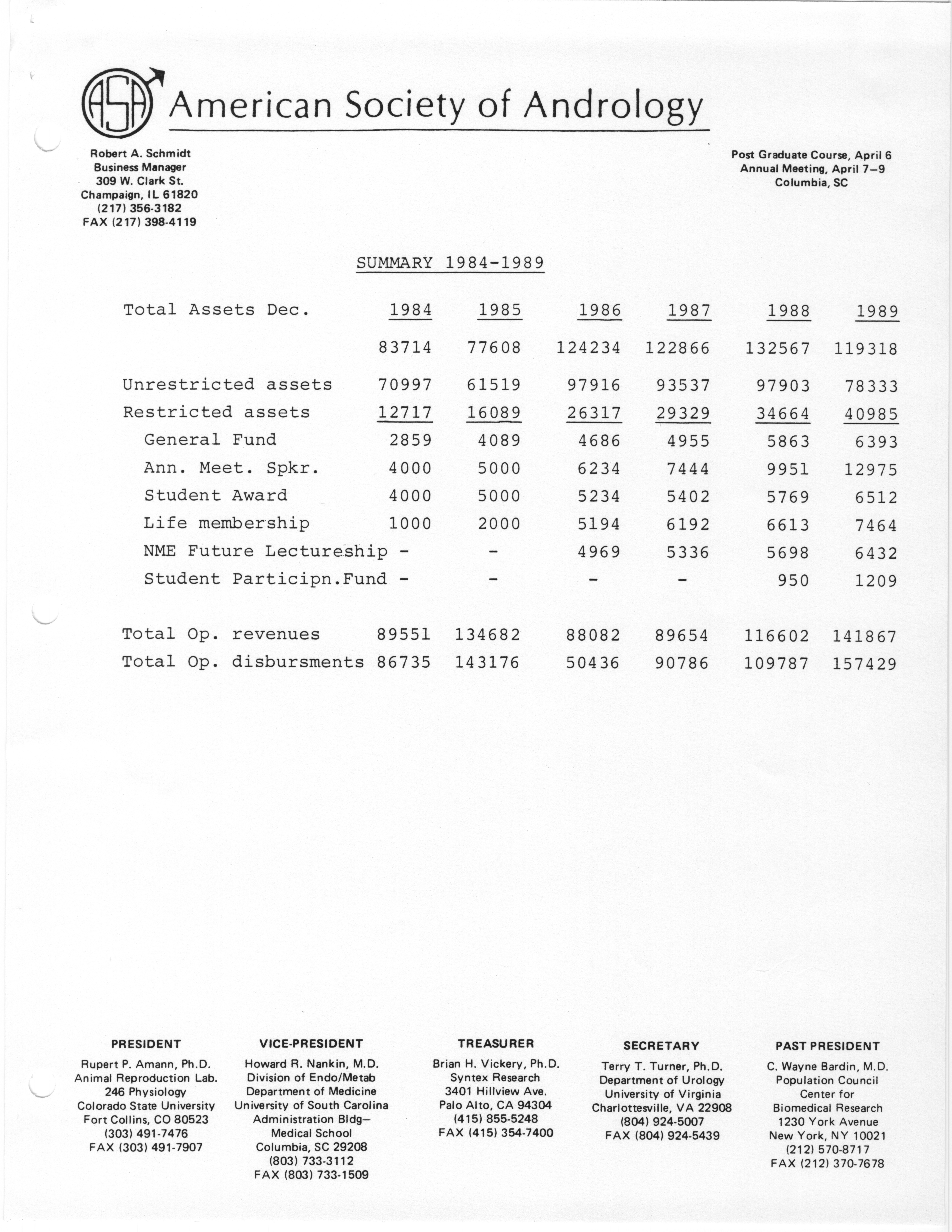 ASA American Society of Andrology

Robert A. Schmidt
Business Manager
309 W. Clark St.
Champaign, IL 61820
(217) 356-3182
FAX (217) 398-4119

Post Graduate Course, April 6
Annual Meeting, April 7–9
Columbia, SC

SUMMARY 1984-1989

| Total Assets Dec. | 1984 | 1985 | 1986 | 1987 | 1988 | 1989 |
|---|---|---|---|---|---|---|
| | 83714 | 77608 | 124234 | 122866 | 132567 | 119318 |
| Unrestricted assets | 70997 | 61519 | 97916 | 93537 | 97903 | 78333 |
| Restricted assets | 12717 | 16089 | 26317 | 29329 | 34664 | 40985 |
| General Fund | 2859 | 4089 | 4686 | 4955 | 5863 | 6393 |
| Ann. Meet. Spkr. | 4000 | 5000 | 6234 | 7444 | 9951 | 12975 |
| Student Award | 4000 | 5000 | 5234 | 5402 | 5769 | 6512 |
| Life membership | 1000 | 2000 | 5194 | 6192 | 6613 | 7464 |
| NME Future Lectureship | - | - | 4969 | 5336 | 5698 | 6432 |
| Student Participn.Fund | - | - | - | - | 950 | 1209 |
| Total Op. revenues | 89551 | 134682 | 88082 | 89654 | 116602 | 141867 |
| Total Op. disbursments | 86735 | 143176 | 50436 | 90786 | 109787 | 157429 |

PRESIDENT
Rupert P. Amann, Ph.D.
Animal Reproduction Lab.
246 Physiology
Colorado State University
Fort Collins, CO 80523
(303) 491-7476
FAX (303) 491-7907

VICE-PRESIDENT
Howard R. Nankin, M.D.
Division of Endo/Metab
Department of Medicine
University of South Carolina
Administration Bldg—
Medical School
Columbia, SC 29208
(803) 733-3112
FAX (803) 733-1509

TREASURER
Brian H. Vickery, Ph.D.
Syntex Research
3401 Hillview Ave.
Palo Alto, CA 94304
(415) 855-5248
FAX (415) 354-7400

SECRETARY
Terry T. Turner, Ph.D.
Department of Urology
University of Virginia
Charlottesville, VA 22908
(804) 924-5007
FAX (804) 924-5439

PAST PRESIDENT
C. Wayne Bardin, M.D.
Population Council
Center for
Biomedical Research
1230 York Avenue
New York, NY 10021
(212) 570-8717
FAX (212) 370-7678